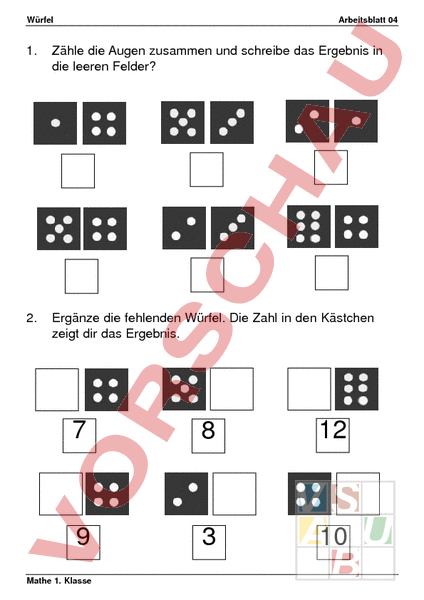 Würfel

Arbeitsblatt 04

1. Zähle die Augen zusammen und schreibe das Ergebnis in die leeren Felder?

2. Ergänze die fehlenden Würfel. Die Zahl in den Kästchen zeigt dir das Ergebnis.

7

8

12

9

3

10

VORSCHAU

Mathe 1. Klasse